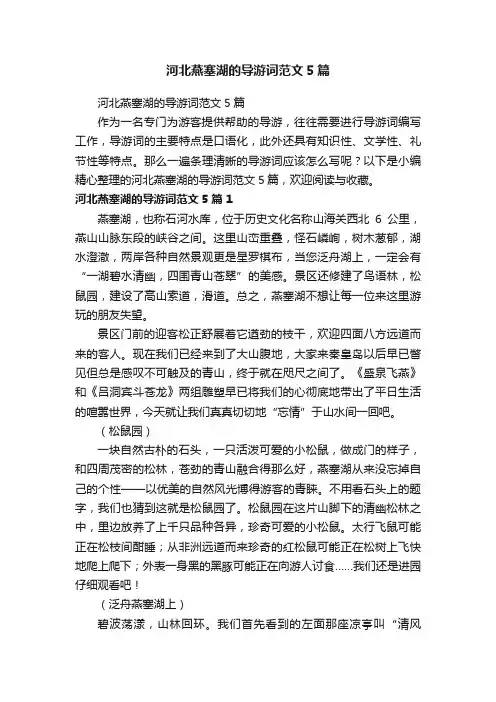 河北燕塞湖的导游词范文5篇

河北燕塞湖的导游词范文5篇

作为一名专门为游客提供帮助的导游，往往需要进行导游词编写工作，导游词的主要特点是口语化，此外还具有知识性、文学性、礼节性等特点。那么一遍条理清晰的导游词应该怎么写呢？以下是小编精心整理的河北燕塞湖的导游词范文5篇，欢迎阅读与收藏。

河北燕塞湖的导游词范文5篇1

燕塞湖，也称石河水库，位于历史文化名称山海关西北 6 公里，燕山山脉东段的峡谷之间。这里山峦重叠，怪石嶙峋，树木葱郁，湖水澄澈，两岸各种自然景观更是星罗棋布，当您泛舟湖上，一定会有“一湖碧水清幽，四围青山苍翠”的美感。景区还修建了鸟语林，松鼠园，建设了高山索道，滑道。总之，燕塞湖不想让每一位来这里游玩的朋友失望。

景区门前的迎客松正舒展着它遒劲的枝干，欢迎四面八方远道而来的客人。现在我们已经来到了大山腹地，大家来秦皇岛以后早已瞥见但总是感叹不可触及的青山，终于就在咫尺之间了。《盛泉飞燕》和《吕洞宾斗苍龙》两组雕塑早已将我们的心彻底地带出了平日生活的喧嚣世界，今天就让我们真真切切地“忘情”于山水间一回吧。

（松鼠园）

一块自然古朴的石头，一只活泼可爱的小松鼠，做成门的样子，和四周茂密的松林，苍劲的青山融合得那么好，燕塞湖从来没忘掉自己的个性——以优美的自然风光博得游客的青睐。不用看石头上的题字，我们也猜到这就是松鼠园了。松鼠园在这片山脚下的清幽松林之中，里边放养了上千只品种各异，珍奇可爱的小松鼠。太行飞鼠可能正在松枝间酣睡；从非洲远道而来珍奇的红松鼠可能正在松树上飞快地爬上爬下；外表一身黑的黑豚可能正在向游人讨食……我们还是进园仔细观看吧！

（泛舟燕塞湖上）

碧波荡漾，山林回环。我们首先看到的左面那座凉亭叫“清风